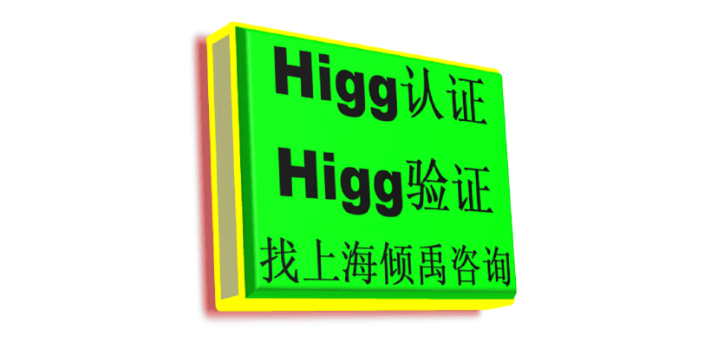 Higg认证
Higg验证
找上海倾禹咨询